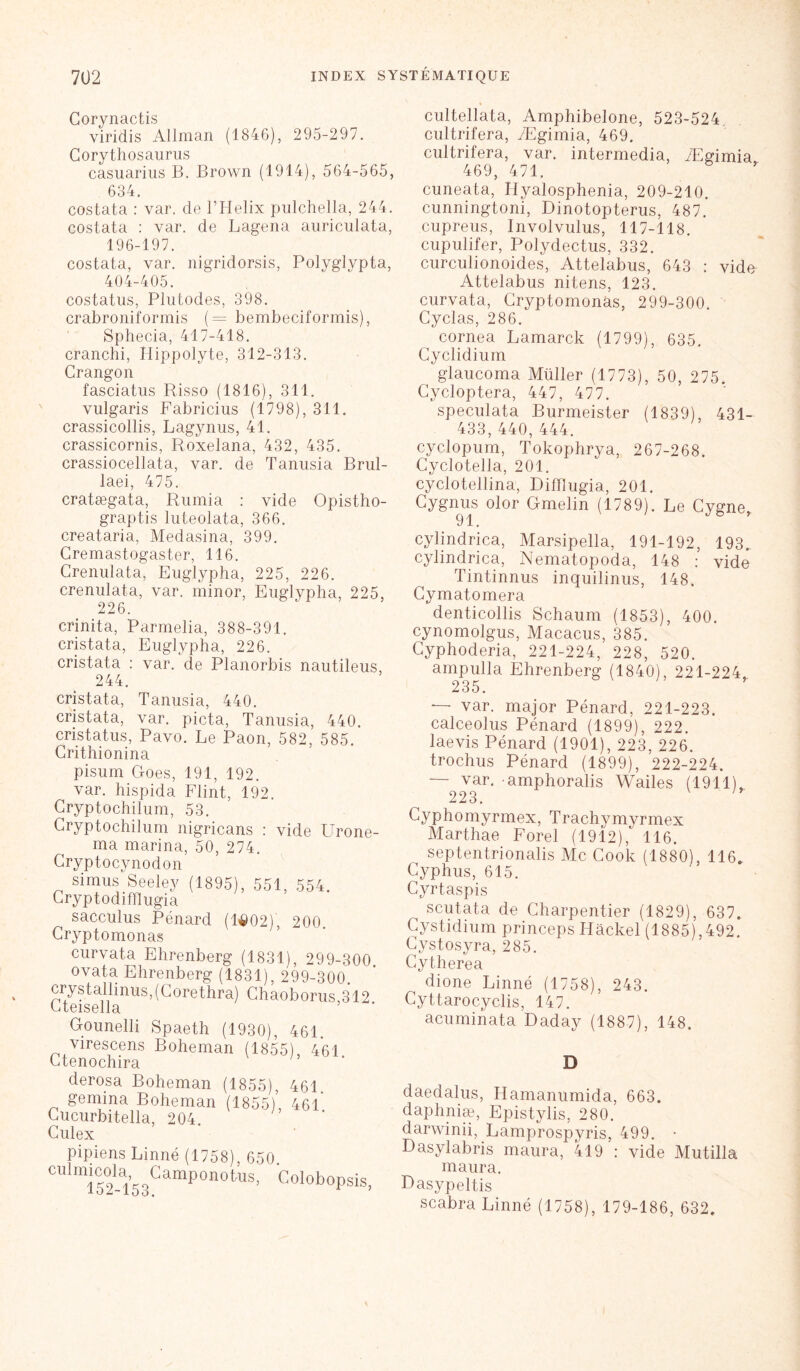 702 INDEX SYSTÉMATIQUE

Corynactis
viridis Allman (1846), 295-297.
Corythosaurus
casuarius B. Brown (1914), 564-565, 634.
costata : var. de l'Helix pulchella, 244.
costata : var. de Lagena auriculata, 196-197.
costata, var. nigridorsis, Polyglypta, 404-405.
costatus, Plutodes, 398.
crabroniformis (= bembeciformis), Sphecia, 417-418.
cranchi, Hippolyte, 312-313.
Crangon
fasciatus Risso (1816), 311.
vulgaris Fabricius (1798), 311.
crassicollis, Lagynus, 41.
crassicornis, Roxelana, 432, 435.
crassiocellata, var. de Tanusia Brullaei, 475.
cratægata, Rumia : vide Opisthograptis luteolata, 366.
creataria, Medasina, 399.
Cremastogaster, 116.
Crenulata, Euglypha, 225, 226.
crenulata, var. minor, Euglypha, 225, 226.
crinita, Parmelia, 388-391.
cristata, Euglypha, 226.
cristata : var. de Planorbis nautileus, 244.
cristata, Tanusia, 440.
cristata, var. picta, Tanusia, 440.
cristatus, Pavo. Le Paon, 582, 585.
Crithionina
pisum Goes, 191, 192.
var. hispida Flint, 192.
Cryptochilum, 53.
Cryptochilum nigricans : vide Uronema marina, 50, 274.
Cryptocynodon
simus Seeley (1895), 551, 554.
Cryptodifflugia
sacculus Pénard (1902), 200.
Cryptomonas
curvata Ehrenberg (1831), 299-300.
ovata Ehrenberg (1831), 299-300.
crystallinus,(Corethra) Chaoborus,312.
Cteisella
Gounelli Spaeth (1930), 461.
virescens Boheman (1855), 461.
Ctenochira
derosa Boheman (1855), 461.
gemina Boheman (1855), 461.
Cucurbitella, 204.
Culex
pipiens Linné (1758), 650.
culmicola, Camponotus, Colobopsis, 152-153.

cultellata, Amphibelone, 523-524.
cultrifera, Ægimia, 469.
cultrifera, var. intermedia, Ægimia, 469, 471.
cuneata, Hyalosphenia, 209-210.
cunningtoni, Dinotopterus, 487.
cupreus, Involvulus, 117-118.
cupulifer, Polydectus, 332.
curculionoides, Attelabus, 643 : vide Attelabus nitens, 123.
curvata, Cryptomonas, 299-300.
Cyclas, 286.
cornea Lamarck (1799), 635.
Cyclidium
glaucoma Müller (1773), 50, 275.
Cycloptera, 447, 477.
speculata Burmeister (1839), 431-433, 440, 444.
cyclopum, Tokophrya, 267-268.
Cyclotella, 201.
cyclotellina, Difflugia, 201.
Cygnus olor Gmelin (1789). Le Cygne, 91.
cylindrica, Marsipella, 191-192, 193.
cylindrica, Nematopoda, 148 : vide Tintinnus inquilinus, 148.
Cymatomera
denticollis Schaum (1853), 400.
cynomolgus, Macacus, 385.
Cyphoderia, 221-224, 228, 520.
ampulla Ehrenberg (1840), 221-224, 235.
— var. major Pénard, 221-223.
calceolus Pénard (1899), 222.
laevis Pénard (1901), 223, 226.
trochus Pénard (1899), 222-224.
— var. amphoralis Wailes (1911), 223.
Cyphomyrmex, Trachymyrmex
Marthae Forel (1912), 116.
septentrionalis Mc Cook (1880), 116.
Cyphus, 615.
Cyrtaspis
scutata de Charpentier (1829), 637.
Cystidium princeps Häckel (1885), 492.
Cystosyra, 285.
Cytherea
dione Linné (1758), 243.
Cyttarocyclis, 147.
acuminata Daday (1887), 148.

D

daedalus, Hamanumida, 663.
daphniæ, Epistylis, 280.
darwinii, Lamprospyris, 499.
Dasylabris maura, 419 : vide Mutilla maura.
Dasypeltis
scabra Linné (1758), 179-186, 632.